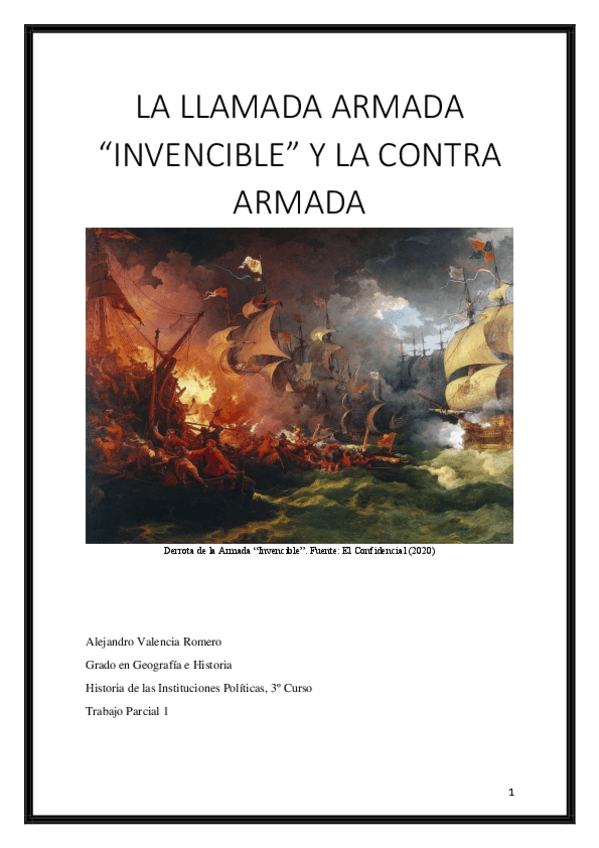 LA LLAMADA ARMADA "INVENCIBLE" Y LA CONTRA ARMADA

Derrota de la Armada "Invencible". Fuente: El Confidencial (2020)

Alejandro Valencia Romero

Grado en Geografía e Historia

Historia de las Instituciones Políticas, 3º Curso

Trabajo Parcial 1

1